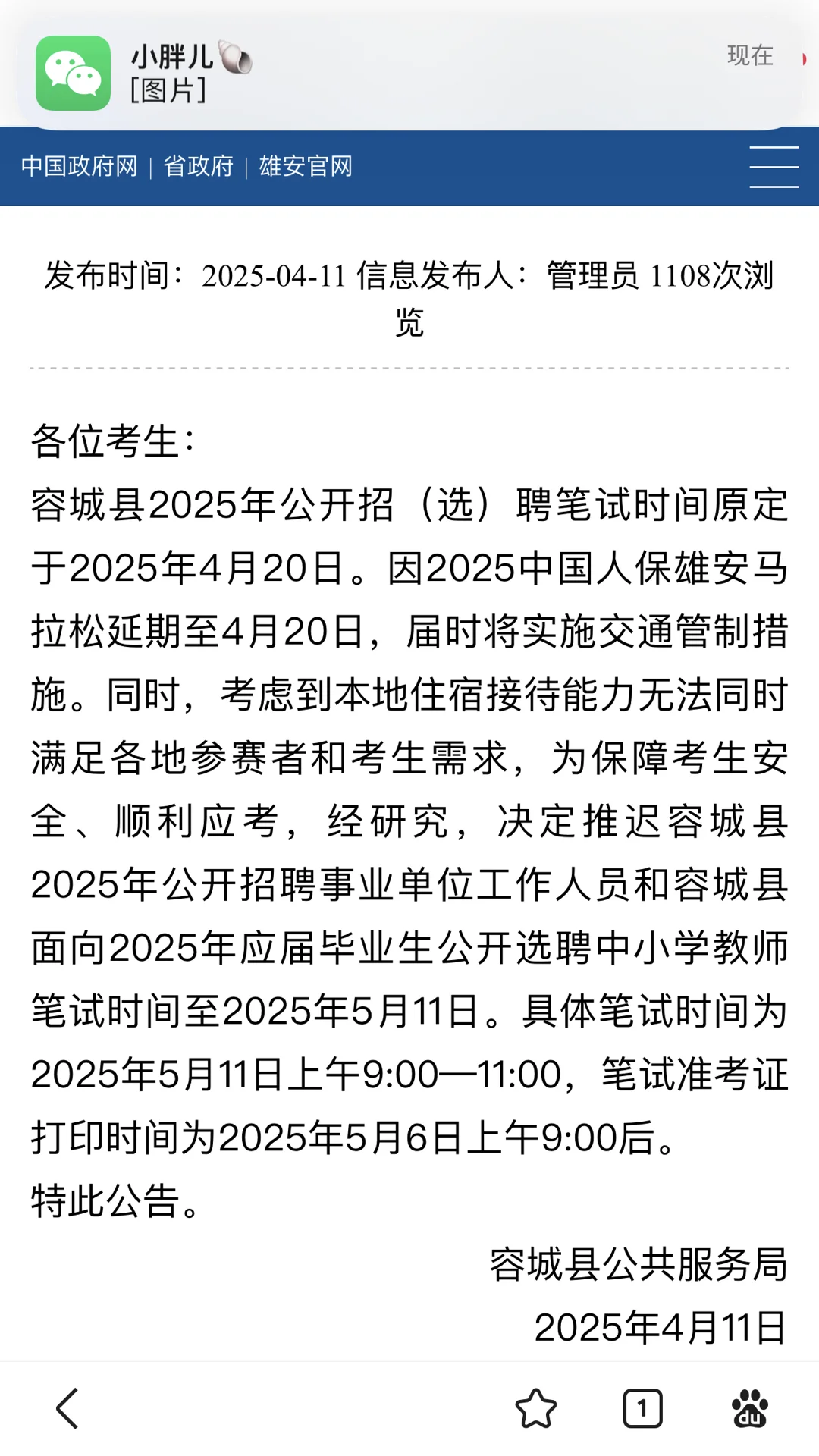 小胖儿
[图片]
现在

中国政府网 | 省政府 | 雄安官网

发布时间：2025-04-11 信息发布人：管理员 1108次浏览

各位考生：
容城县2025年公开招（选）聘笔试时间原定于2025年4月20日。因2025中国人保雄安马拉松延期至4月20日，届时将实施交通管制措施。同时，考虑到本地住宿接待能力无法同时满足各地参赛者和考生需求，为保障考生安全、顺利应考，经研究，决定推迟容城县2025年公开招聘事业单位工作人员和容城县面向2025年应届毕业生公开选聘中小学教师笔试时间至2025年5月11日。具体笔试时间为2025年5月11日上午9:00—11:00，笔试准考证打印时间为2025年5月6日上午9:00后。
特此公告。

容城县公共服务局
2025年4月11日

1